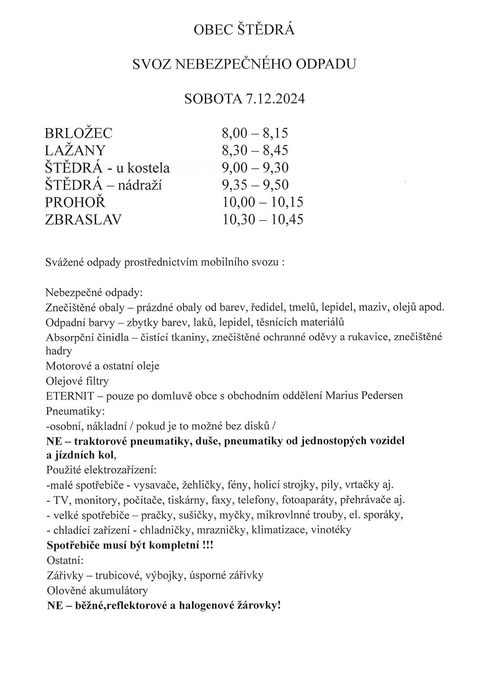 OBEC ŠTĚDRÁ

SVOZ NEBEZPEČNÉHO ODPADU

SOBOTA 7.12.2024

| | |
|---|---|
| BRLOŽEC | 8,00 – 8,15 |
| LAŽANY | 8,30 – 8,45 |
| ŠTĚDRÁ - u kostela | 9,00 – 9,30 |
| ŠTĚDRÁ – nádraží | 9,35 – 9,50 |
| PROHOŘ | 10,00 – 10,15 |
| ZBRASLAV | 10,30 – 10,45 |

Svážené odpady prostřednictvím mobilního svozu :

Nebezpečné odpady:
Znečištěné obaly – prázdné obaly od barev, ředidel, tmelů, lepidel, maziv, olejů apod.
Odpadní barvy – zbytky barev, laků, lepidel, těsnících materiálů
Absorpční činidla – čistící tkaniny, znečištěné ochranné oděvy a rukavice, znečištěné hadry
Motorové a ostatní oleje
Olejové filtry
ETERNIT – pouze po domluvě obce s obchodním oddělení Marius Pedersen
Pneumatiky:
-osobní, nákladní / pokud je to možné bez disků /
NE – traktorové pneumatiky, duše, pneumatiky od jednostopých vozidel a jízdních kol,
Použité elektrozařízení:
-malé spotřebiče - vysavače, žehličky, fény, holicí strojky, pily, vrtačky aj.
- TV, monitory, počítače, tiskárny, faxy, telefony, fotoaparáty, přehrávače aj.
- velké spotřebiče – pračky, sušičky, myčky, mikrovlnné trouby, el. sporáky,
- chladící zařízení - chladničky, mrazničky, klimatizace, vinotéky
Spotřebiče musí být kompletní !!!
Ostatní:
Zářivky – trubicové, výbojky, úsporné zářivky
Olověné akumulátory
NE – běžné,reflektorové a halogenové žárovky!